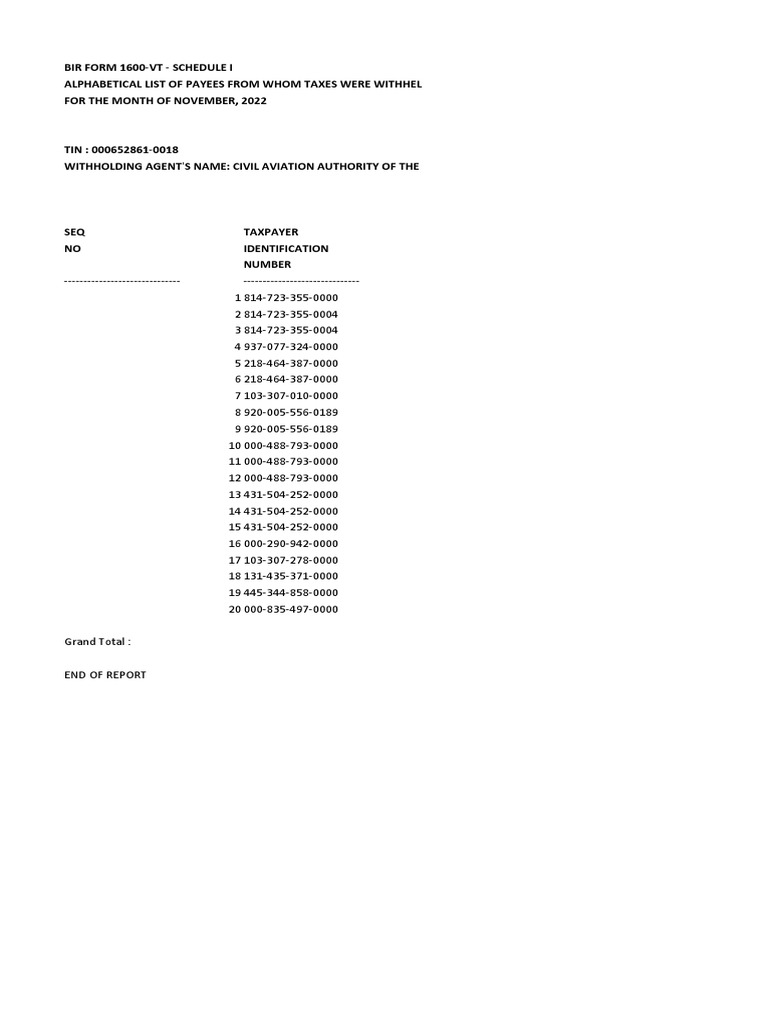 BIR FORM 1600-VT - SCHEDULE I
ALPHABETICAL LIST OF PAYEES FROM WHOM TAXES WERE WITHHEL
FOR THE MONTH OF NOVEMBER, 2022

TIN : 000652861-0018
WITHHOLDING AGENT'S NAME: CIVIL AVIATION AUTHORITY OF THE

| SEQ NO | TAXPAYER IDENTIFICATION NUMBER |
|---|---|
| ------------------------------ | ------------------------------ |
| 1 | 814-723-355-0000 |
| 2 | 814-723-355-0004 |
| 3 | 814-723-355-0004 |
| 4 | 937-077-324-0000 |
| 5 | 218-464-387-0000 |
| 6 | 218-464-387-0000 |
| 7 | 103-307-010-0000 |
| 8 | 920-005-556-0189 |
| 9 | 920-005-556-0189 |
| 10 | 000-488-793-0000 |
| 11 | 000-488-793-0000 |
| 12 | 000-488-793-0000 |
| 13 | 431-504-252-0000 |
| 14 | 431-504-252-0000 |
| 15 | 431-504-252-0000 |
| 16 | 000-290-942-0000 |
| 17 | 103-307-278-0000 |
| 18 | 131-435-371-0000 |
| 19 | 445-344-858-0000 |
| 20 | 000-835-497-0000 |

Grand Total :

END OF REPORT